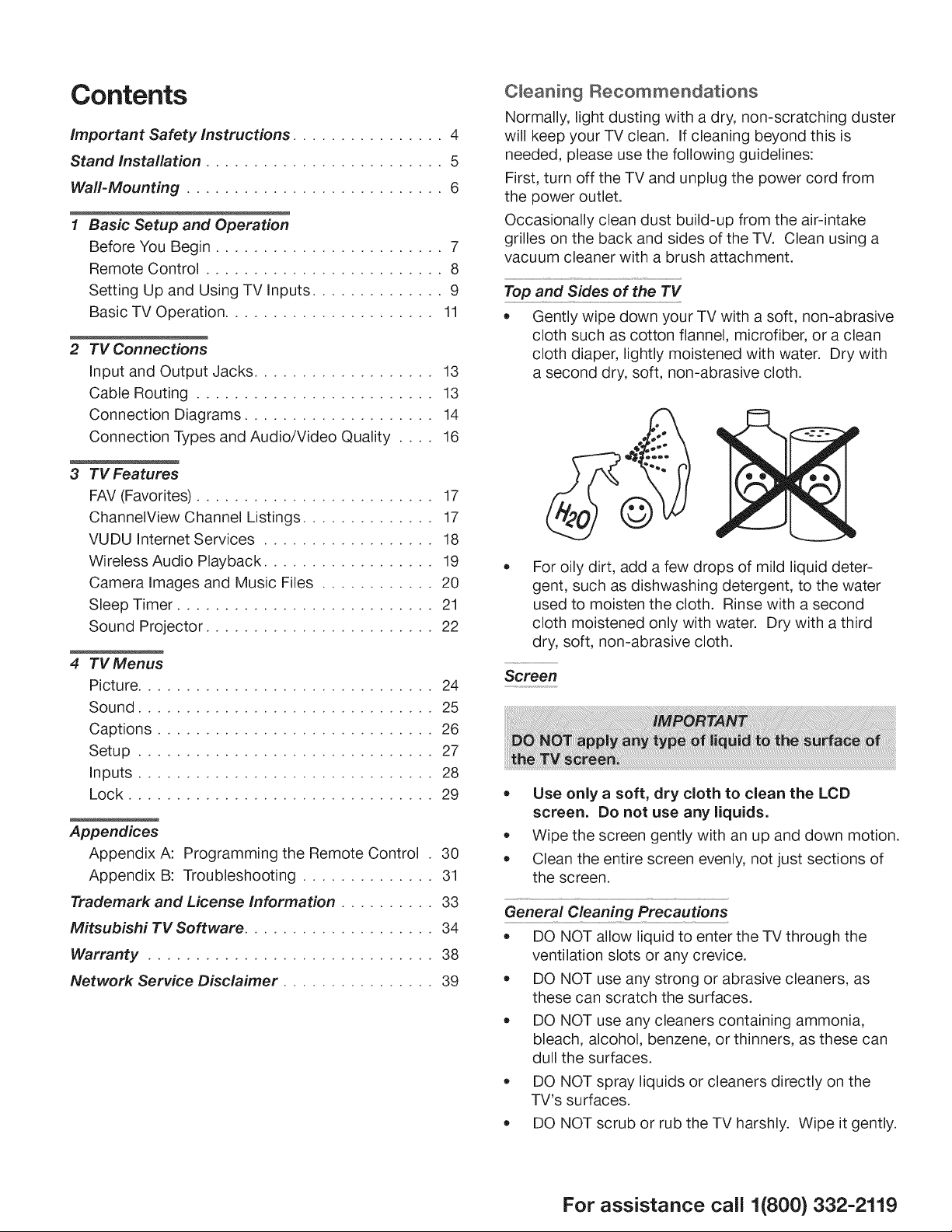 Contents

Important Safety Instructions 4
Stand Installation 5
Wall-Mounting 6

1 Basic Setup and Operation
Before You Begin 7
Remote Control 8
Setting Up and Using TV Inputs 9
Basic TV Operation 11

2 TV Connections
Input and Output Jacks 13
Cable Routing 13
Connection Diagrams 14
Connection Types and Audio/Video Quality 16

3 TV Features
FAV (Favorites) 17
ChannelView Channel Listings 17
VUDU Internet Services 18
Wireless Audio Playback 19
Camera Images and Music Files 20
Sleep Timer 21
Sound Projector 22

4 TV Menus
Picture 24
Sound 25
Captions 26
Setup 27
Inputs 28
Lock 29

Appendices
Appendix A: Programming the Remote Control 30
Appendix B: Troubleshooting 31
Trademark and License Information 33
Mitsubishi TV Software 34
Warranty 38
Network Service Disclaimer 39

Cleaning Recommendations

Normally, light dusting with a dry, non-scratching duster will keep your TV clean. If cleaning beyond this is needed, please use the following guidelines:

First, turn off the TV and unplug the power cord from the power outlet.

Occasionally clean dust build-up from the air-intake grilles on the back and sides of the TV. Clean using a vacuum cleaner with a brush attachment.

Top and Sides of the TV

• Gently wipe down your TV with a soft, non-abrasive cloth such as cotton flannel, microfiber, or a clean cloth diaper, lightly moistened with water. Dry with a second dry, soft, non-abrasive cloth.

$H_2O$

• For oily dirt, add a few drops of mild liquid detergent, such as dishwashing detergent, to the water used to moisten the cloth. Rinse with a second cloth moistened only with water. Dry with a third dry, soft, non-abrasive cloth.

Screen

IMPORTANT
DO NOT apply any type of liquid to the surface of the TV screen.

• Use only a soft, dry cloth to clean the LCD screen. Do not use any liquids.
• Wipe the screen gently with an up and down motion.
• Clean the entire screen evenly, not just sections of the screen.

General Cleaning Precautions

• DO NOT allow liquid to enter the TV through the ventilation slots or any crevice.
• DO NOT use any strong or abrasive cleaners, as these can scratch the surfaces.
• DO NOT use any cleaners containing ammonia, bleach, alcohol, benzene, or thinners, as these can dull the surfaces.
• DO NOT spray liquids or cleaners directly on the TV's surfaces.
• DO NOT scrub or rub the TV harshly. Wipe it gently.

For assistance call 1(800) 332-2119